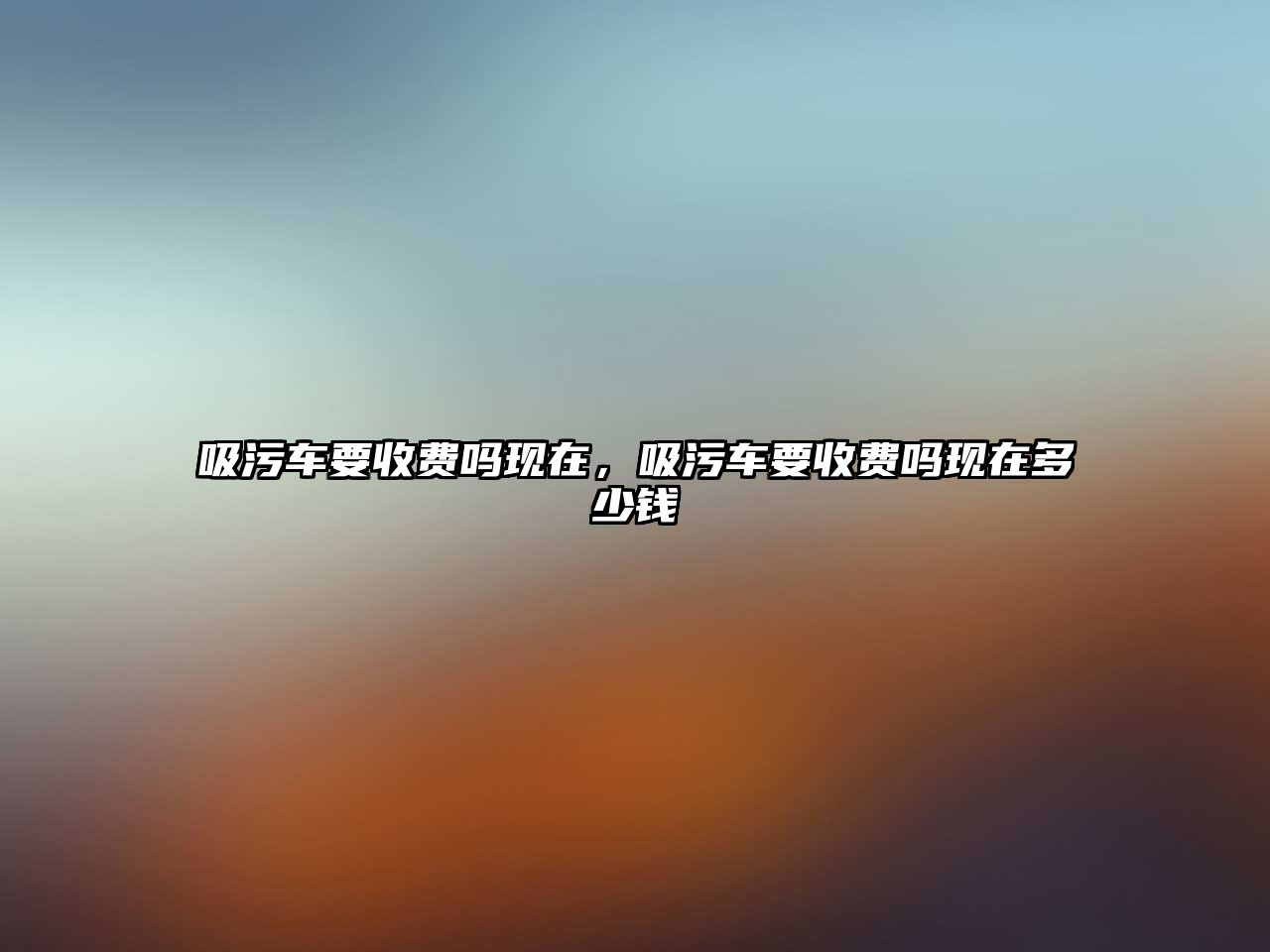 吸污车要收费吗现在，吸污车要收费吗现在多少钱